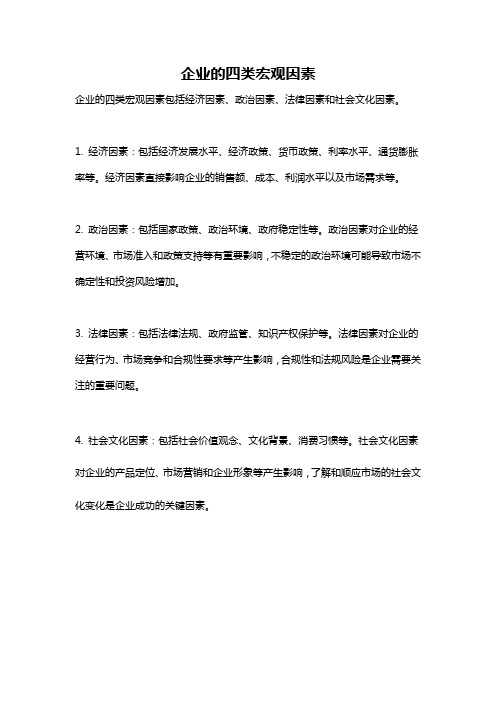 企业的四类宏观因素

企业的四类宏观因素包括经济因素、政治因素、法律因素和社会文化因素。

1. 经济因素：包括经济发展水平、经济政策、货币政策、利率水平、通货膨胀率等。经济因素直接影响企业的销售额、成本、利润水平以及市场需求等。

2. 政治因素：包括国家政策、政治环境、政府稳定性等。政治因素对企业的经营环境、市场准入和政策支持等有重要影响，不稳定的政治环境可能导致市场不确定性和投资风险增加。

3. 法律因素：包括法律法规、政府监管、知识产权保护等。法律因素对企业的经营行为、市场竞争和合规性要求等产生影响，合规性和法规风险是企业需要关注的重要问题。

4. 社会文化因素：包括社会价值观念、文化背景、消费习惯等。社会文化因素对企业的产品定位、市场营销和企业形象等产生影响，了解和顺应市场的社会文化变化是企业成功的关键因素。